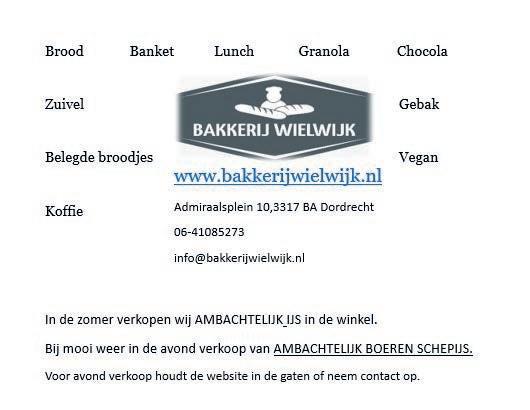 Brood Banket Lunch Granola Chocola

Zuivel

BAKKERIJ WIELWIJK

Gebak

Belegde broodjes

Vegan

www.bakkerijwielwijk.nl

Koffie

Admiraalsplein 10,3317 BA Dordrecht

06-41085273

info@bakkerijwielwijk.nl

In de zomer verkopen wij AMBACHTELIJK IJS in de winkel.

Bij mooi weer in de avond verkoop van AMBACHTELIJK BOEREN SCHEPIJS.

Voor avond verkoop houdt de website in de gaten of neem contact op.